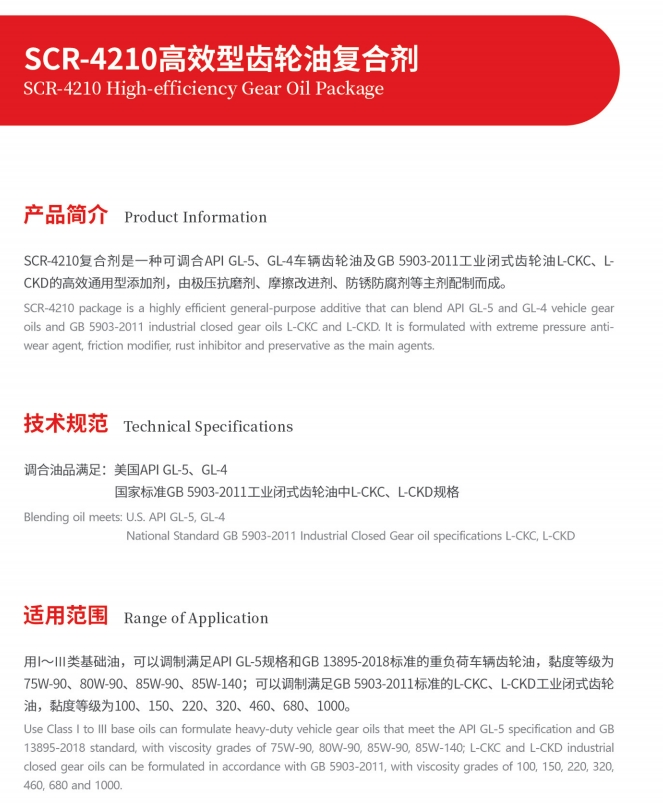 SCR-4210高效型齿轮油复合剂
SCR-4210 High-efficiency Gear Oil Package

产品简介 Product Information

SCR-4210复合剂是一种可调合API GL-5、GL-4车辆齿轮油及GB 5903-2011工业闭式齿轮油L-CKC、L-CKD的高效通用型添加剂，由极压抗磨剂、摩擦改进剂、防锈防腐剂等主剂配制而成。

SCR-4210 package is a highly efficient general-purpose additive that can blend API GL-5 and GL-4 vehicle gear oils and GB 5903-2011 industrial closed gear oils L-CKC and L-CKD. It is formulated with extreme pressure anti-wear agent, friction modifier, rust inhibitor and preservative as the main agents.

技术规范 Technical Specifications

调合油品满足：美国API GL-5、GL-4
国家标准GB 5903-2011工业闭式齿轮油中L-CKC、L-CKD规格

Blending oil meets: U.S. API GL-5, GL-4
National Standard GB 5903-2011 Industrial Closed Gear oil specifications L-CKC, L-CKD

适用范围 Range of Application

用I～III类基础油，可以调制满足API GL-5规格和GB 13895-2018标准的重负荷车辆齿轮油，黏度等级为75W-90、80W-90、85W-90、85W-140；可以调制满足GB 5903-2011标准的L-CKC、L-CKD工业闭式齿轮油，黏度等级为100、150、220、320、460、680、1000。

Use Class I to III base oils can formulate heavy-duty vehicle gear oils that meet the API GL-5 specification and GB 13895-2018 standard, with viscosity grades of 75W-90, 80W-90, 85W-90, 85W-140; L-CKC and L-CKD industrial closed gear oils can be formulated in accordance with GB 5903-2011, with viscosity grades of 100, 150, 220, 320, 460, 680 and 1000.